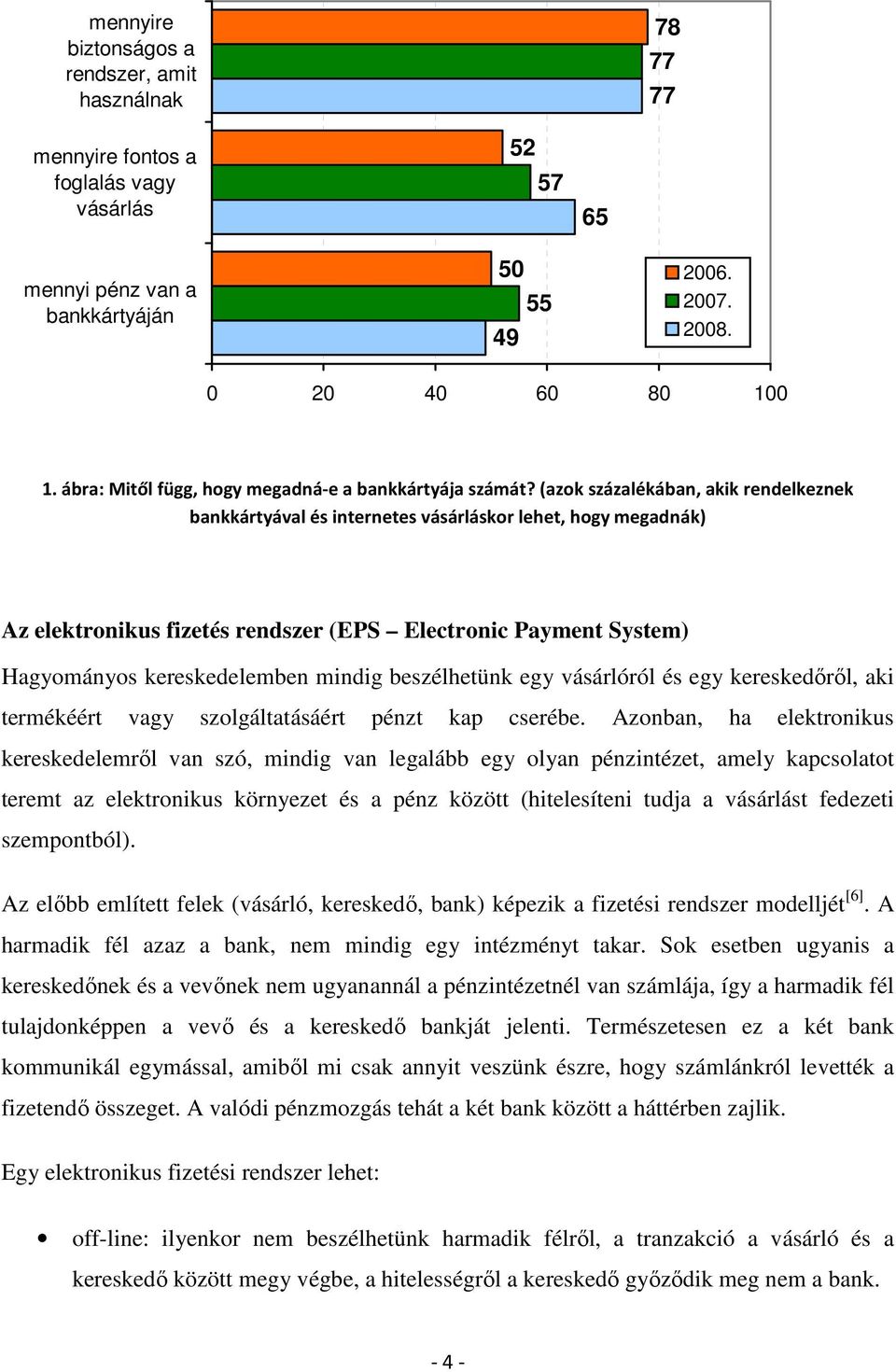 mennyire biztonságos a rendszer, amit használnak

78
77
77

mennyire fontos a foglalás vagy vásárlás

52
57
65

mennyi pénz van a bankkártyáján

50
55
49

2006.
2007.
2008.

0
20
40
60
80
100

1. ábra: Mitől függ, hogy megadná-e a bankkártyája számát? (azok százalékában, akik rendelkeznek bankkártyával és internetes vásárláskor lehet, hogy megadnák)

Az elektronikus fizetés rendszer (EPS – Electronic Payment System)

Hagyományos kereskedelemben mindig beszélhetünk egy vásárlóról és egy kereskedőről, aki termékéért vagy szolgáltatásáért pénzt kap cserébe. Azonban, ha elektronikus kereskedelemről van szó, mindig van legalább egy olyan pénzintézet, amely kapcsolatot teremt az elektronikus környezet és a pénz között (hitelesíteni tudja a vásárlást fedezeti szempontból).

Az előbb említett felek (vásárló, kereskedő, bank) képezik a fizetési rendszer modelljét$^{[6]}$. A harmadik fél azaz a bank, nem mindig egy intézményt takar. Sok esetben ugyanis a kereskedőnek és a vevőnek nem ugyanannál a pénzintézetnél van számlája, így a harmadik fél tulajdonképpen a vevő és a kereskedő bankját jelenti. Természetesen ez a két bank kommunikál egymással, amiből mi csak annyit veszünk észre, hogy számlánkról levették a fizetendő összeget. A valódi pénzmozgás tehát a két bank között a háttérben zajlik.

Egy elektronikus fizetési rendszer lehet:

• off-line: ilyenkor nem beszélhetünk harmadik félről, a tranzakció a vásárló és a kereskedő között megy végbe, a hitelességről a kereskedő győződik meg nem a bank.

- 4 -